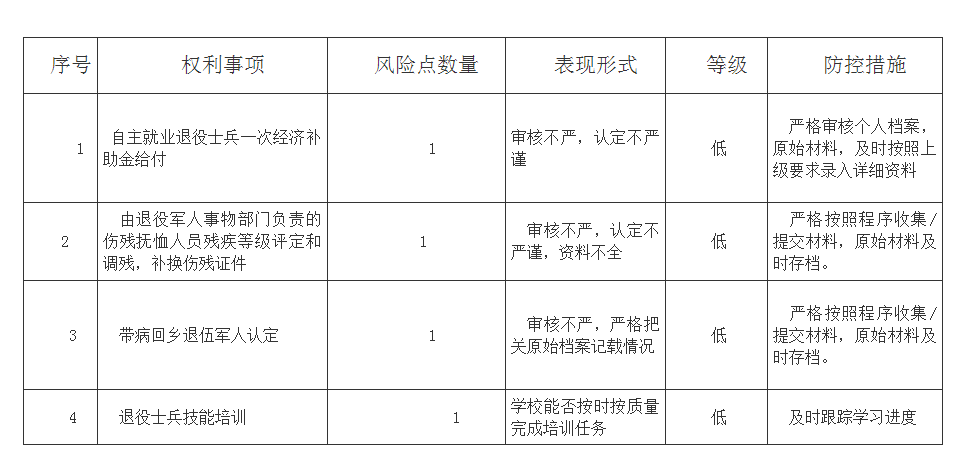 | 序号 | 权利事项 | 风险点数量 | 表现形式 | 等级 | 防控措施 |
|---|---|---|---|---|---|
| 1 | 自主就业退役士兵一次经济补助金给付 | 1 | 审核不严，认定不严谨 | 低 | 严格审核个人档案，原始材料，及时按照上级要求录入详细资料 |
| 2 | 由退役军人事物部门负责的伤残抚恤人员残疾等级评定和调残，补换伤残证件 | 1 | 审核不严，认定不严谨，资料不全 | 低 | 严格按照程序收集/提交材料，原始材料及时存档。 |
| 3 | 带病回乡退伍军人认定 | 1 | 审核不严，严格把关原始档案记载情况 | 低 | 严格按照程序收集/提交材料，原始材料及时存档。 |
| 4 | 退役士兵技能培训 | 1 | 学校能否按时按质量完成培训任务 | 低 | 及时跟踪学习进度 |